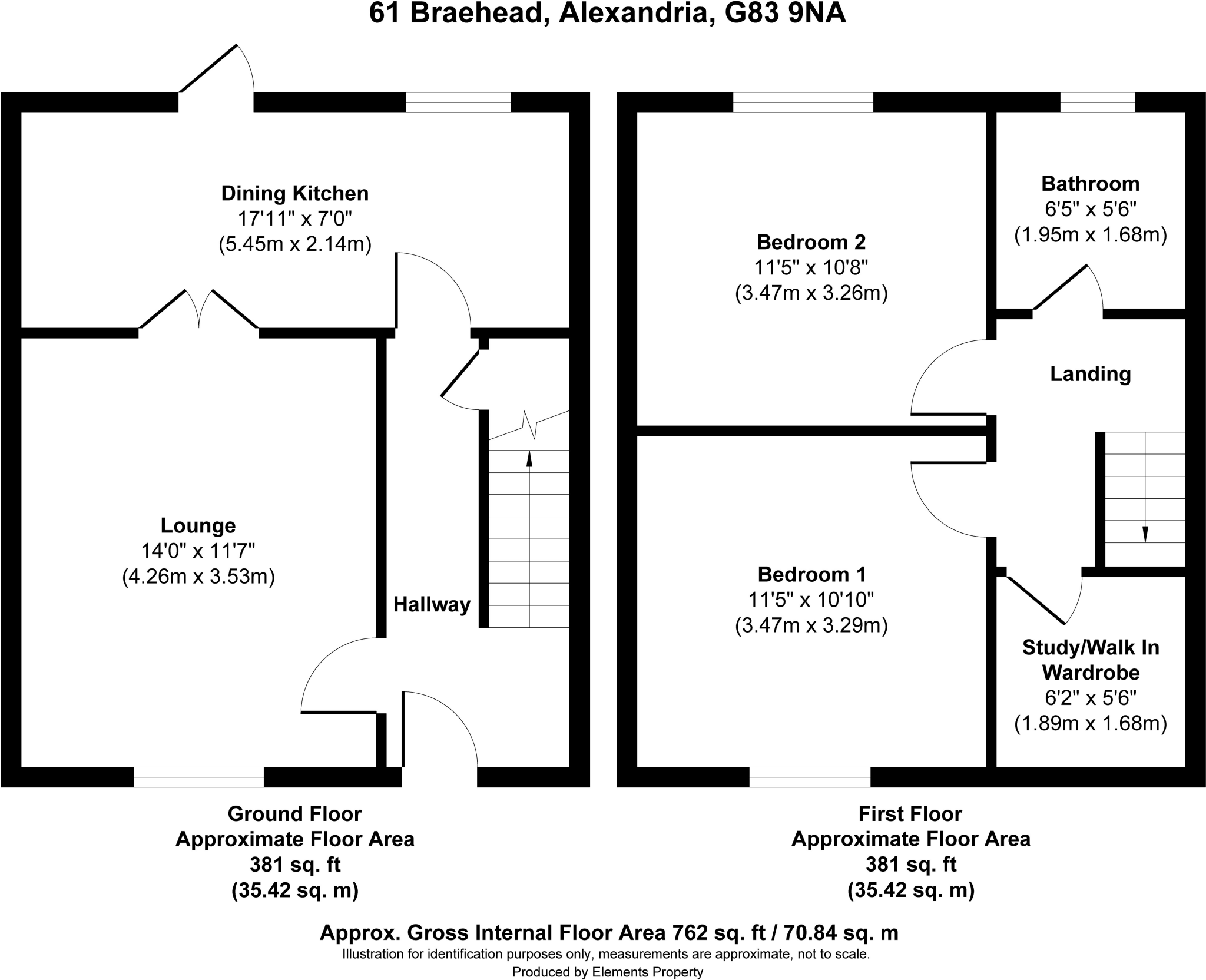 61 Braehead, Alexandria, G83 9NA

Dining Kitchen
17'11" x 7'0"
(5.45m x 2.14m)

Lounge
14'0" x 11'7"
(4.26m x 3.53m)

Hallway

Bedroom 2
11'5" x 10'8"
(3.47m x 3.26m)

Bathroom
6'5" x 5'6"
(1.95m x 1.68m)

Landing

Bedroom 1
11'5" x 10'10"
(3.47m x 3.29m)

Study/Walk In Wardrobe
6'2" x 5'6"
(1.89m x 1.68m)

Ground Floor
Approximate Floor Area
381 sq. ft
(35.42 sq. m)

First Floor
Approximate Floor Area
381 sq. ft
(35.42 sq. m)

Approx. Gross Internal Floor Area 762 sq. ft / 70.84 sq. m
Illustration for identification purposes only, measurements are approximate, not to scale.
Produced by Elements Property